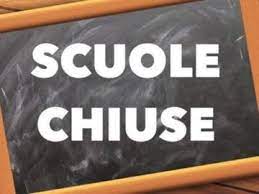 SCUOLE
CHIUSE